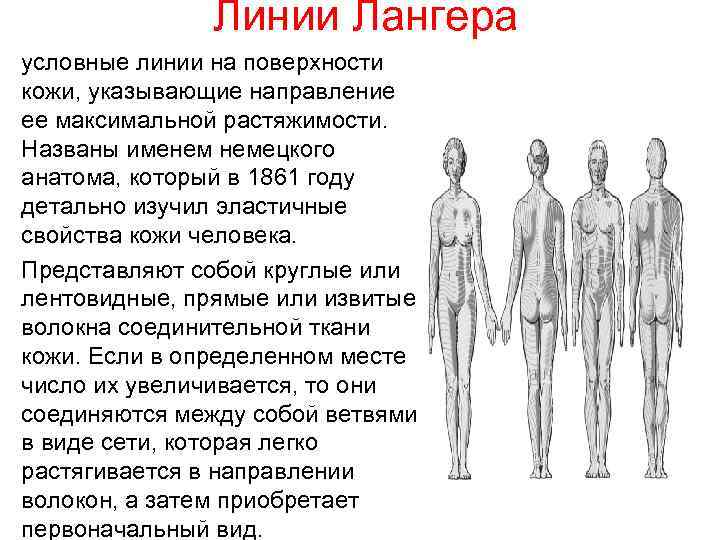 Линии Лангера

условные линии на поверхности кожи, указывающие направление ее максимальной растяжимости. Названы именем немецкого анатома, который в 1861 году детально изучил эластичные свойства кожи человека.

Представляют собой круглые или лентовидные, прямые или извитые волокна соединительной ткани кожи. Если в определенном месте число их увеличивается, то они соединяются между собой ветвями в виде сети, которая легко растягивается в направлении волокон, а затем приобретает первоначальный вид.